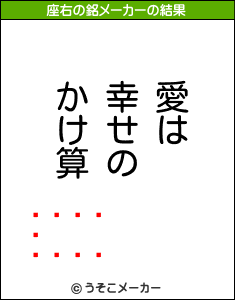 座右の銘メーカーの結果

愛は
幸せの
かけ算

© うそこメーカー